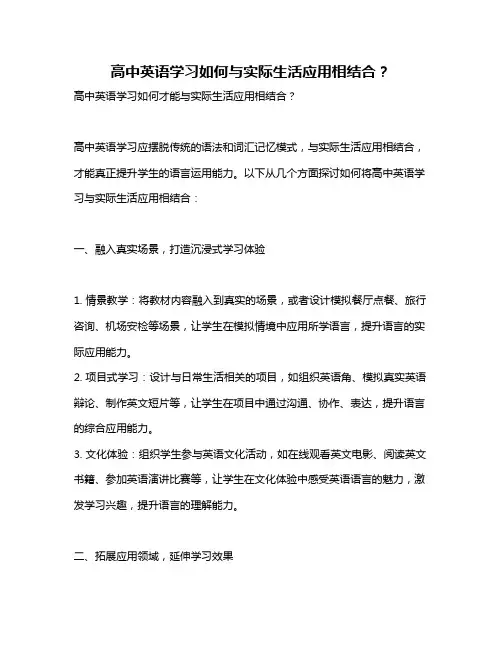 高中英语学习如何与实际生活应用相结合？

高中英语学习如何才能与实际生活应用相结合？

高中英语学习应摆脱传统的语法和词汇记忆模式，与实际生活应用相结合，才能真正提升学生的语言运用能力。以下从几个方面探讨如何将高中英语学习与实际生活应用相结合：

一、融入真实场景，打造沉浸式学习体验

1. 情景教学：将教材内容融入到真实的场景，或者设计模拟餐厅点餐、旅行咨询、机场安检等场景，让学生在模拟情境中应用所学语言，提升语言的实际应用能力。
2. 项目式学习：设计与日常生活相关的项目，如组织英语角、模拟真实英语辩论、制作英文短片等，让学生在项目中通过沟通、协作、表达，提升语言的综合应用能力。
3. 文化体验：组织学生参与英语文化活动，如在线观看英文电影、阅读英文书籍、参加英语演讲比赛等，让学生在文化体验中感受英语语言的魅力，激发学习兴趣，提升语言的理解能力。

二、拓展应用领域，延伸学习效果